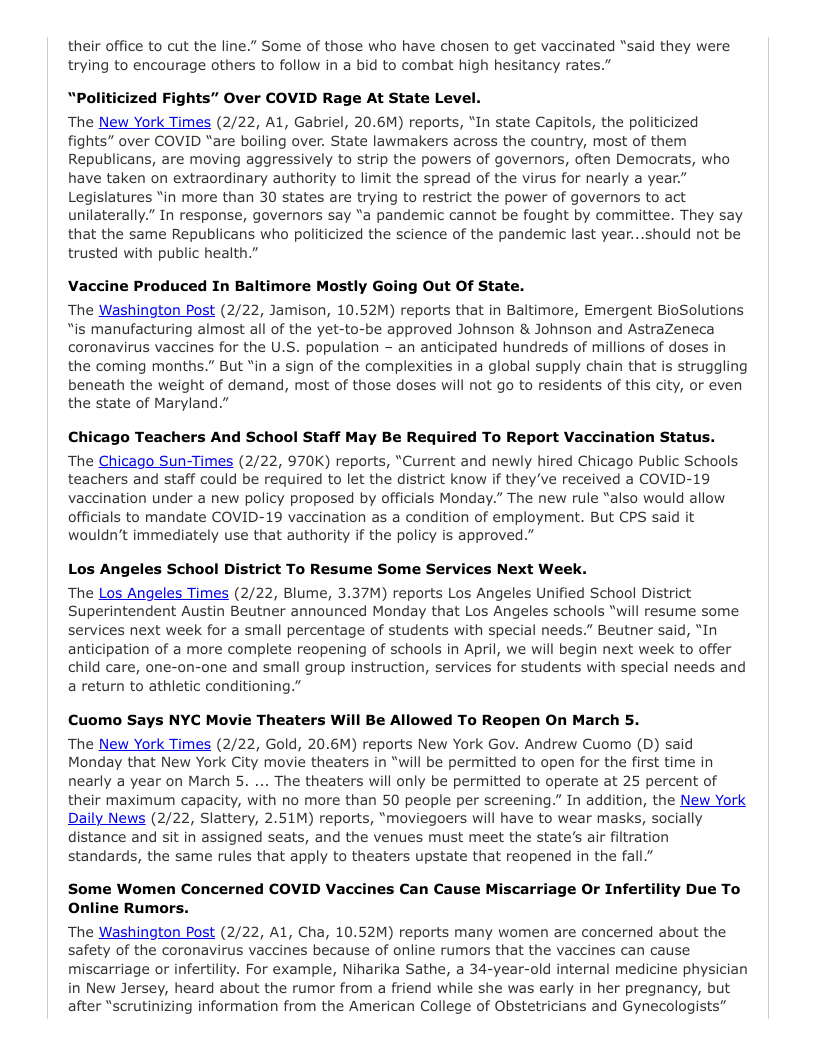 their office to cut the line.” Some of those who have chosen to get vaccinated “said they were trying to encourage others to follow in a bid to combat high hesitancy rates.”

**“Politicized Fights” Over COVID Rage At State Level.**

The New York Times (2/22, A1, Gabriel, 20.6M) reports, “In state Capitols, the politicized fights” over COVID “are boiling over. State lawmakers across the country, most of them Republicans, are moving aggressively to strip the powers of governors, often Democrats, who have taken on extraordinary authority to limit the spread of the virus for nearly a year.” Legislatures “in more than 30 states are trying to restrict the power of governors to act unilaterally.” In response, governors say “a pandemic cannot be fought by committee. They say that the same Republicans who politicized the science of the pandemic last year...should not be trusted with public health.”

**Vaccine Produced In Baltimore Mostly Going Out Of State.**

The Washington Post (2/22, Jamison, 10.52M) reports that in Baltimore, Emergent BioSolutions “is manufacturing almost all of the yet-to-be approved Johnson & Johnson and AstraZeneca coronavirus vaccines for the U.S. population – an anticipated hundreds of millions of doses in the coming months.” But “in a sign of the complexities in a global supply chain that is struggling beneath the weight of demand, most of those doses will not go to residents of this city, or even the state of Maryland.”

**Chicago Teachers And School Staff May Be Required To Report Vaccination Status.**

The Chicago Sun-Times (2/22, 970K) reports, “Current and newly hired Chicago Public Schools teachers and staff could be required to let the district know if they’ve received a COVID-19 vaccination under a new policy proposed by officials Monday.” The new rule “also would allow officials to mandate COVID-19 vaccination as a condition of employment. But CPS said it wouldn’t immediately use that authority if the policy is approved.”

**Los Angeles School District To Resume Some Services Next Week.**

The Los Angeles Times (2/22, Blume, 3.37M) reports Los Angeles Unified School District Superintendent Austin Beutner announced Monday that Los Angeles schools “will resume some services next week for a small percentage of students with special needs.” Beutner said, “In anticipation of a more complete reopening of schools in April, we will begin next week to offer child care, one-on-one and small group instruction, services for students with special needs and a return to athletic conditioning.”

**Cuomo Says NYC Movie Theaters Will Be Allowed To Reopen On March 5.**

The New York Times (2/22, Gold, 20.6M) reports New York Gov. Andrew Cuomo (D) said Monday that New York City movie theaters in “will be permitted to open for the first time in nearly a year on March 5. ... The theaters will only be permitted to operate at 25 percent of their maximum capacity, with no more than 50 people per screening.” In addition, the New York Daily News (2/22, Slattery, 2.51M) reports, “moviegoers will have to wear masks, socially distance and sit in assigned seats, and the venues must meet the state’s air filtration standards, the same rules that apply to theaters upstate that reopened in the fall.”

**Some Women Concerned COVID Vaccines Can Cause Miscarriage Or Infertility Due To Online Rumors.**

The Washington Post (2/22, A1, Cha, 10.52M) reports many women are concerned about the safety of the coronavirus vaccines because of online rumors that the vaccines can cause miscarriage or infertility. For example, Niharika Sathe, a 34-year-old internal medicine physician in New Jersey, heard about the rumor from a friend while she was early in her pregnancy, but after “scrutinizing information from the American College of Obstetricians and Gynecologists”